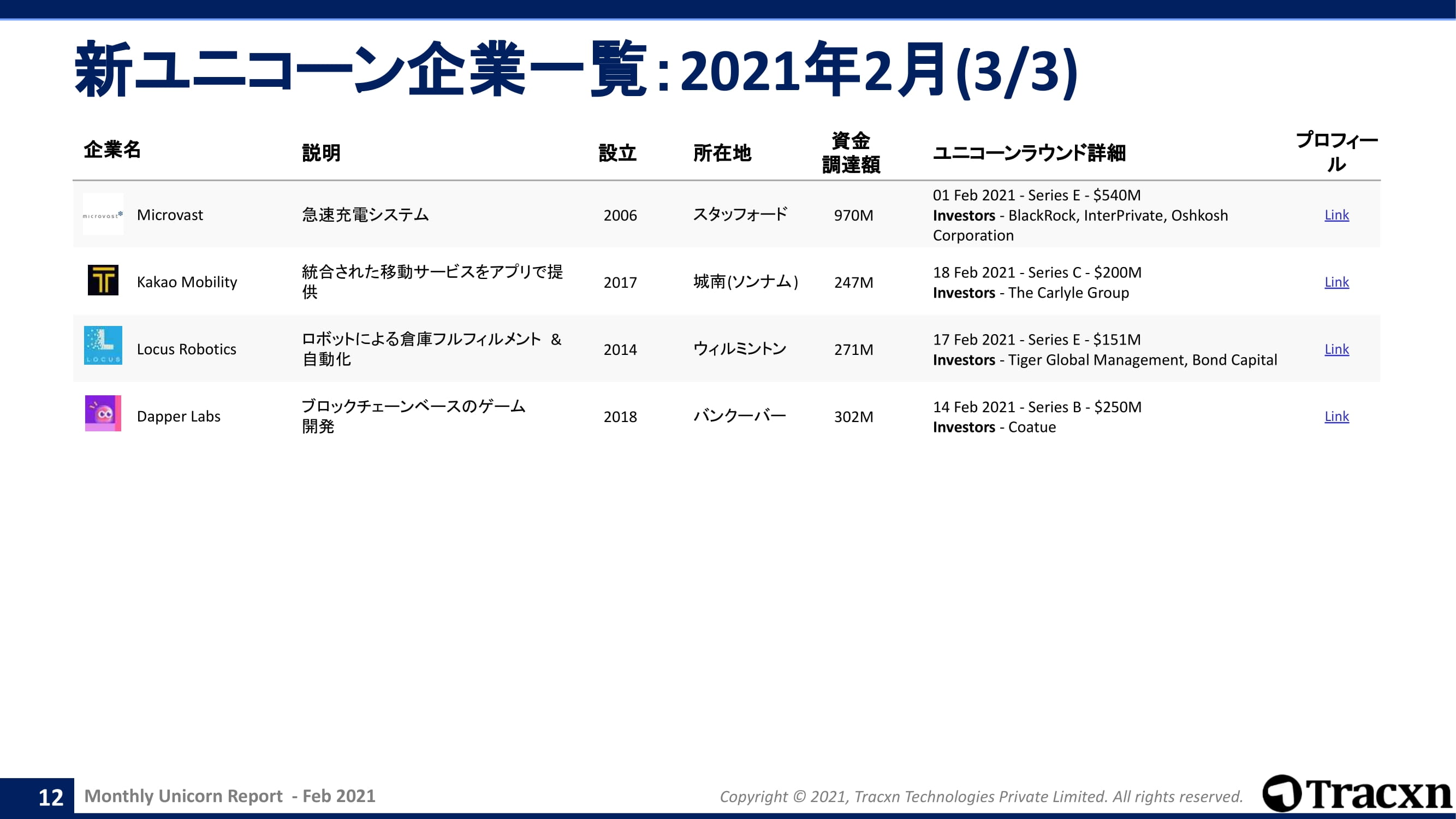 新ユニコーン企業一覧:2021年2月(3/3)

| 企業名 | 説明 | 設立 | 所在地 | 資金調達額 | ユニコーンラウンド詳細 | プロフィール |
|---|---|---|---|---|---|---|
| Microvast | 急速充電システム | 2006 | スタッフォード | 970M | 01 Feb 2021 - Series E - $540M Investors - BlackRock, InterPrivate, Oshkosh Corporation | Link |
| Kakao Mobility | 統合された移動サービスをアプリで提供 | 2017 | 城南(ソンナム) | 247M | 18 Feb 2021 - Series C - $200M Investors - The Carlyle Group | Link |
| Locus Robotics | ロボットによる倉庫フルフィルメント & 自動化 | 2014 | ウィルミントン | 271M | 17 Feb 2021 - Series E - $151M Investors - Tiger Global Management, Bond Capital | Link |
| Dapper Labs | ブロックチェーンベースのゲーム開発 | 2018 | バンクーバー | 302M | 14 Feb 2021 - Series B - $250M Investors - Coatue | Link |

12 Monthly Unicorn Report - Feb 2021

Copyright © 2021, Tracxn Technologies Private Limited. All rights reserved.

Tracxn